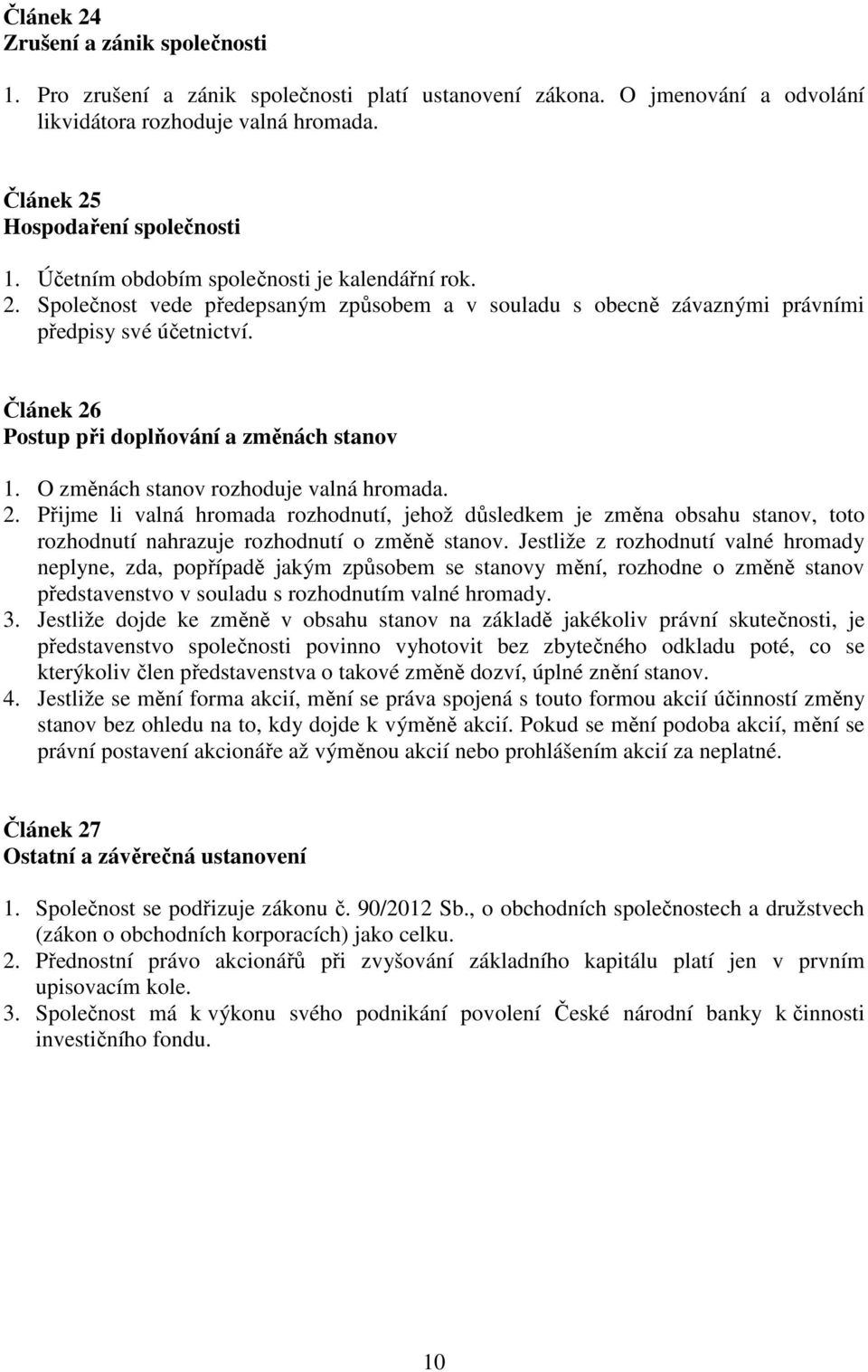 Článek 24
Zrušení a zánik společnosti

1. Pro zrušení a zánik společnosti platí ustanovení zákona. O jmenování a odvolání likvidátora rozhoduje valná hromada.

Článek 25
Hospodaření společnosti

1. Účetním obdobím společnosti je kalendářní rok.
2. Společnost vede předepsaným způsobem a v souladu s obecně závaznými právními předpisy své účetnictví.

Článek 26
Postup při doplňování a změnách stanov

1. O změnách stanov rozhoduje valná hromada.
2. Přijme li valná hromada rozhodnutí, jehož důsledkem je změna obsahu stanov, toto rozhodnutí nahrazuje rozhodnutí o změně stanov. Jestliže z rozhodnutí valné hromady neplyne, zda, popřípadě jakým způsobem se stanovy mění, rozhodne o změně stanov představenstvo v souladu s rozhodnutím valné hromady.
3. Jestliže dojde ke změně v obsahu stanov na základě jakékoliv právní skutečnosti, je představenstvo společnosti povinno vyhotovit bez zbytečného odkladu poté, co se kterýkoliv člen představenstva o takové změně dozví, úplné znění stanov.
4. Jestliže se mění forma akcií, mění se práva spojená s touto formou akcií účinností změny stanov bez ohledu na to, kdy dojde k výměně akcií. Pokud se mění podoba akcií, mění se právní postavení akcionáře až výměnou akcií nebo prohlášením akcií za neplatné.

Článek 27
Ostatní a závěrečná ustanovení

1. Společnost se podřizuje zákonu č. 90/2012 Sb., o obchodních společnostech a družstvech (zákon o obchodních korporacích) jako celku.
2. Přednostní právo akcionářů při zvyšování základního kapitálu platí jen v prvním upisovacím kole.
3. Společnost má k výkonu svého podnikání povolení České národní banky k činnosti investičního fondu.

10